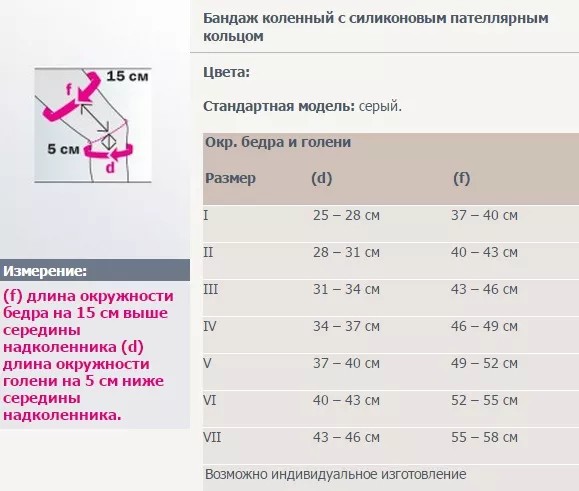 15 см
f
5 см
d

Измерение:

(f) длина окружности бедра на 15 см выше середины надколенника (d) длина окружности голени на 5 см ниже середины надколенника.

Бандаж коленный с силиконовым пателлярным кольцом

Цвета:

Стандартная модель: серый.

Окр. бедра и голени

| Размер | (d) | (f) |
|---|---|---|
| I | 25 – 28 см | 37 – 40 см |
| II | 28 – 31 см | 40 – 43 см |
| III | 31 – 34 см | 43 – 46 см |
| IV | 34 – 37 см | 46 – 49 см |
| V | 37 – 40 см | 49 – 52 см |
| VI | 40 – 43 см | 52 – 55 см |
| VII | 43 – 46 см | 55 – 58 см |

Возможно индивидуальное изготовление